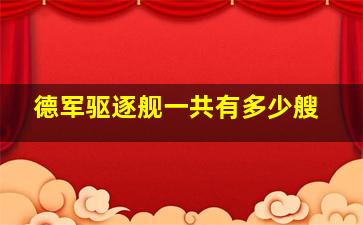 德军驱逐舰一共有多少艘